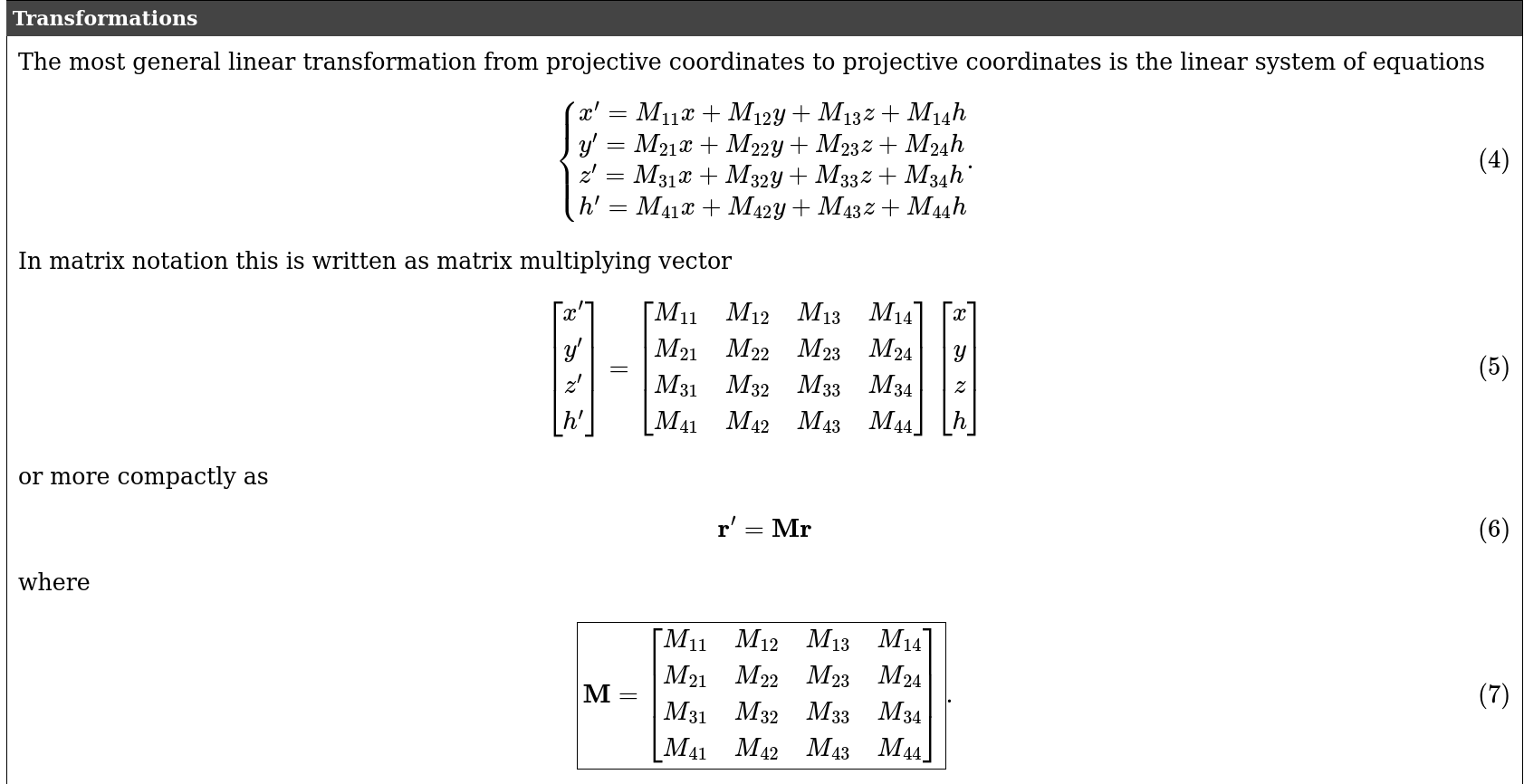 Transformations

The most general linear transformation from projective coordinates to projective coordinates is the linear system of equations

$$\begin{cases} x' = M_{11}x + M_{12}y + M_{13}z + M_{14}h \\ y' = M_{21}x + M_{22}y + M_{23}z + M_{24}h \\ z' = M_{31}x + M_{32}y + M_{33}z + M_{34}h \\ h' = M_{41}x + M_{42}y + M_{43}z + M_{44}h \end{cases}. \quad (4)$$

In matrix notation this is written as matrix multiplying vector

$$\begin{bmatrix} x' \\ y' \\ z' \\ h' \end{bmatrix} = \begin{bmatrix} M_{11} & M_{12} & M_{13} & M_{14} \\ M_{21} & M_{22} & M_{23} & M_{24} \\ M_{31} & M_{32} & M_{33} & M_{34} \\ M_{41} & M_{42} & M_{43} & M_{44} \end{bmatrix} \begin{bmatrix} x \\ y \\ z \\ h \end{bmatrix} \quad (5)$$

or more compactly as

$$\mathbf{r}' = \mathbf{M}\mathbf{r} \quad (6)$$

where

$$\boxed{\mathbf{M} = \begin{bmatrix} M_{11} & M_{12} & M_{13} & M_{14} \\ M_{21} & M_{22} & M_{23} & M_{24} \\ M_{31} & M_{32} & M_{33} & M_{34} \\ M_{41} & M_{42} & M_{43} & M_{44} \end{bmatrix}}. \quad (7)$$